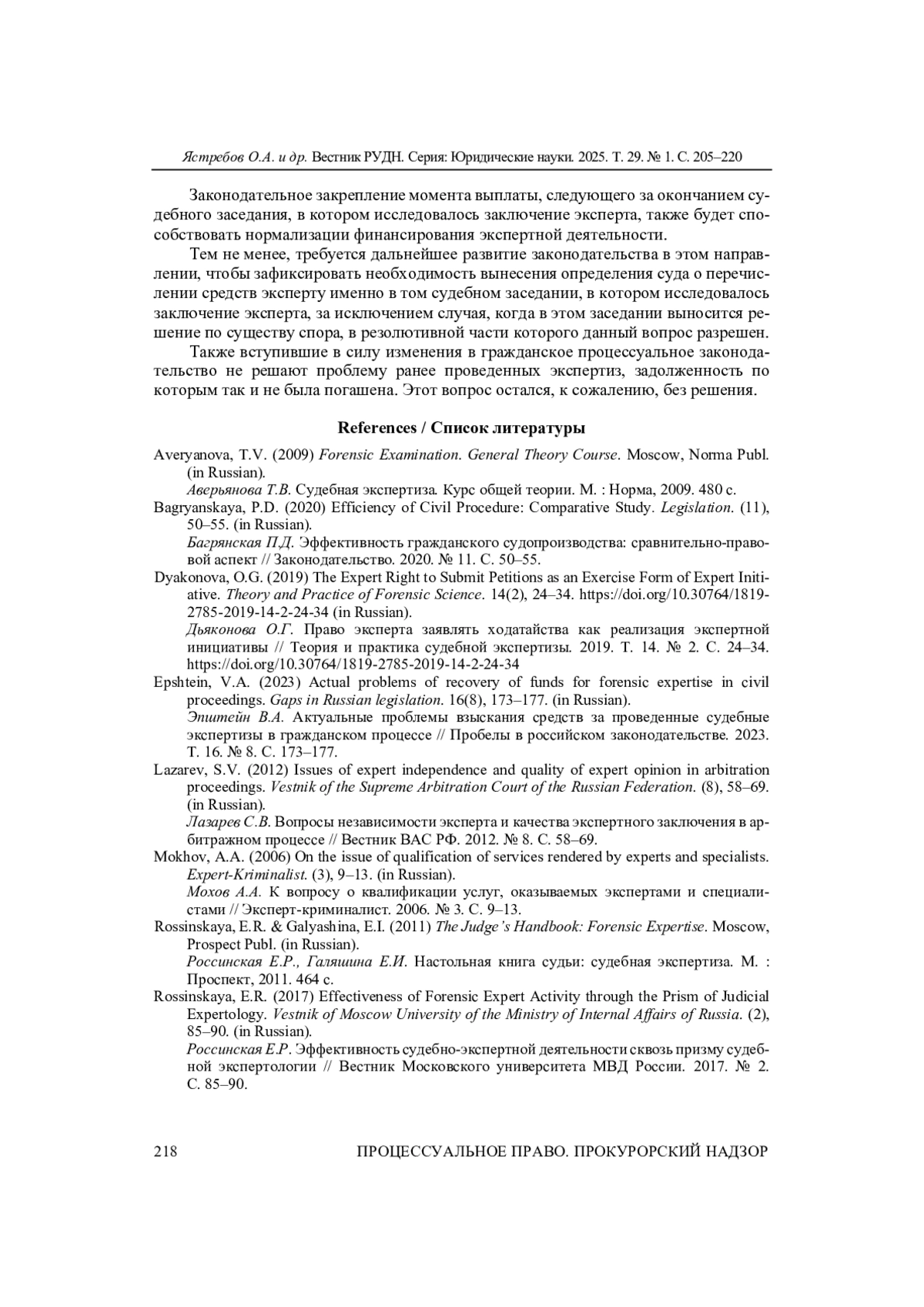 Ястребов О.А. и др. Вестник РУДН. Серия: Юридические науки. 2025. Т. 29. № 1. С. 205–220

Законодательное закрепление момента выплаты, следующего за окончанием судебного заседания, в котором исследовалось заключение эксперта, также будет способствовать нормализации финансирования экспертной деятельности.

Тем не менее, требуется дальнейшее развитие законодательства в этом направлении, чтобы зафиксировать необходимость вынесения определения суда о перечислении средств эксперту именно в том судебном заседании, в котором исследовалось заключение эксперта, за исключением случая, когда в этом заседании выносится решение по существу спора, в резолютивной части которого данный вопрос разрешен.

Также вступившие в силу изменения в гражданское процессуальное законодательство не решают проблему ранее проведенных экспертиз, задолженность по которым так и не была погашена. Этот вопрос остался, к сожалению, без решения.

References / Список литературы

Averyanova, T.V. (2009) Forensic Examination. General Theory Course. Moscow, Norma Publ. (in Russian).
Аверьянова Т.В. Судебная экспертиза. Курс общей теории. М. : Норма, 2009. 480 с.
Bagryanskaya, P.D. (2020) Efficiency of Civil Procedure: Comparative Study. Legislation. (11), 50–55. (in Russian).
Багрянская П.Д. Эффективность гражданского судопроизводства: сравнительно-правовой аспект // Законодательство. 2020. № 11. С. 50–55.
Dyakonova, O.G. (2019) The Expert Right to Submit Petitions as an Exercise Form of Expert Initiative. Theory and Practice of Forensic Science. 14(2), 24–34. https://doi.org/10.30764/1819-2785-2019-14-2-24-34 (in Russian).
Дьяконова О.Г. Право эксперта заявлять ходатайства как реализация экспертной инициативы // Теория и практика судебной экспертизы. 2019. Т. 14. № 2. С. 24–34. https://doi.org/10.30764/1819-2785-2019-14-2-24-34
Epshtein, V.A. (2023) Actual problems of recovery of funds for forensic expertise in civil proceedings. Gaps in Russian legislation. 16(8), 173–177. (in Russian).
Эпштейн В.А. Актуальные проблемы взыскания средств за проведенные судебные экспертизы в гражданском процессе // Пробелы в российском законодательстве. 2023. Т. 16. № 8. С. 173–177.
Lazarev, S.V. (2012) Issues of expert independence and quality of expert opinion in arbitration proceedings. Vestnik of the Supreme Arbitration Court of the Russian Federation. (8), 58–69. (in Russian).
Лазарев С.В. Вопросы независимости эксперта и качества экспертного заключения в арбитражном процессе // Вестник ВАС РФ. 2012. № 8. С. 58–69.
Mokhov, A.A. (2006) On the issue of qualification of services rendered by experts and specialists. Expert-Kriminalist. (3), 9–13. (in Russian).
Мохов А.А. К вопросу о квалификации услуг, оказываемых экспертами и специалистами // Эксперт-криминалист. 2006. № 3. С. 9–13.
Rossinskaya, E.R. & Galyashina, E.I. (2011) The Judge's Handbook: Forensic Expertise. Moscow, Prospect Publ. (in Russian).
Россинская Е.Р., Галяшина Е.И. Настольная книга судьи: судебная экспертиза. М. : Проспект, 2011. 464 с.
Rossinskaya, E.R. (2017) Effectiveness of Forensic Expert Activity through the Prism of Judicial Expertology. Vestnik of Moscow University of the Ministry of Internal Affairs of Russia. (2), 85–90. (in Russian).
Россинская Е.Р. Эффективность судебно-экспертной деятельности сквозь призму судебной экспертологии // Вестник Московского университета МВД России. 2017. № 2. С. 85–90.

218 ПРОЦЕССУАЛЬНОЕ ПРАВО. ПРОКУРОРСКИЙ НАДЗОР